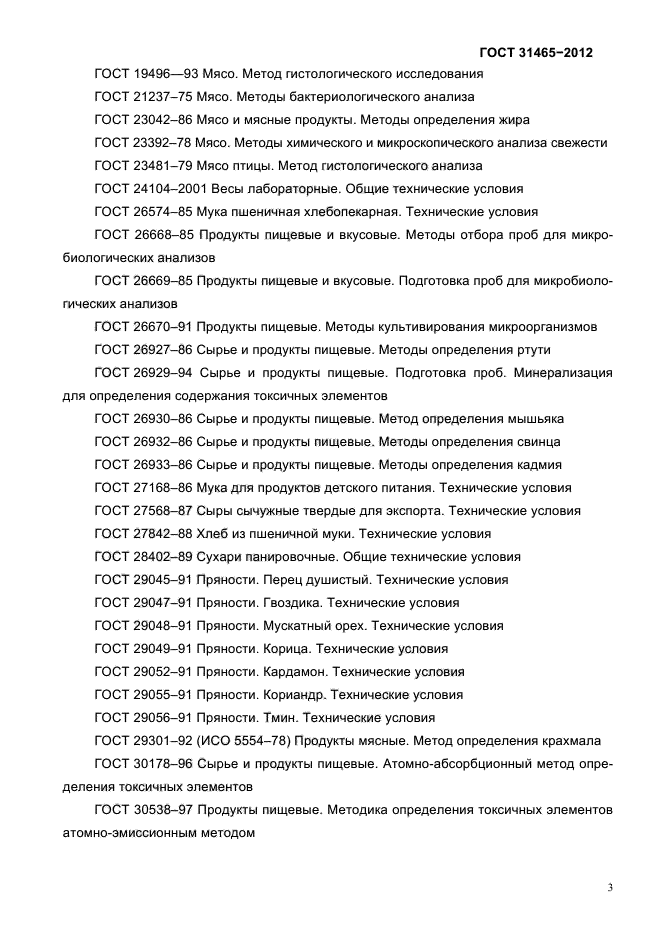 ГОСТ 31465−2012

ГОСТ 19496—93 Мясо. Метод гистологического исследования

ГОСТ 21237–75 Мясо. Методы бактериологического анализа

ГОСТ 23042–86 Мясо и мясные продукты. Методы определения жира

ГОСТ 23392–78 Мясо. Методы химического и микроскопического анализа свежести

ГОСТ 23481–79 Мясо птицы. Метод гистологического анализа

ГОСТ 24104–2001 Весы лабораторные. Общие технические условия

ГОСТ 26574–85 Мука пшеничная хлебопекарная. Технические условия

ГОСТ 26668–85 Продукты пищевые и вкусовые. Методы отбора проб для микробиологических анализов

ГОСТ 26669–85 Продукты пищевые и вкусовые. Подготовка проб для микробиологических анализов

ГОСТ 26670–91 Продукты пищевые. Методы культивирования микроорганизмов

ГОСТ 26927–86 Сырье и продукты пищевые. Методы определения ртути

ГОСТ 26929–94 Сырье и продукты пищевые. Подготовка проб. Минерализация для определения содержания токсичных элементов

ГОСТ 26930–86 Сырье и продукты пищевые. Метод определения мышьяка

ГОСТ 26932–86 Сырье и продукты пищевые. Методы определения свинца

ГОСТ 26933–86 Сырье и продукты пищевые. Методы определения кадмия

ГОСТ 27168–86 Мука для продуктов детского питания. Технические условия

ГОСТ 27568–87 Сыры сычужные твердые для экспорта. Технические условия

ГОСТ 27842–88 Хлеб из пшеничной муки. Технические условия

ГОСТ 28402–89 Сухари панировочные. Общие технические условия

ГОСТ 29045–91 Пряности. Перец душистый. Технические условия

ГОСТ 29047–91 Пряности. Гвоздика. Технические условия

ГОСТ 29048–91 Пряности. Мускатный орех. Технические условия

ГОСТ 29049–91 Пряности. Корица. Технические условия

ГОСТ 29052–91 Пряности. Кардамон. Технические условия

ГОСТ 29055–91 Пряности. Кориандр. Технические условия

ГОСТ 29056–91 Пряности. Тмин. Технические условия

ГОСТ 29301–92 (ИСО 5554–78) Продукты мясные. Метод определения крахмала

ГОСТ 30178–96 Сырье и продукты пищевые. Атомно-абсорбционный метод определения токсичных элементов

ГОСТ 30538–97 Продукты пищевые. Методика определения токсичных элементов атомно-эмиссионным методом

3